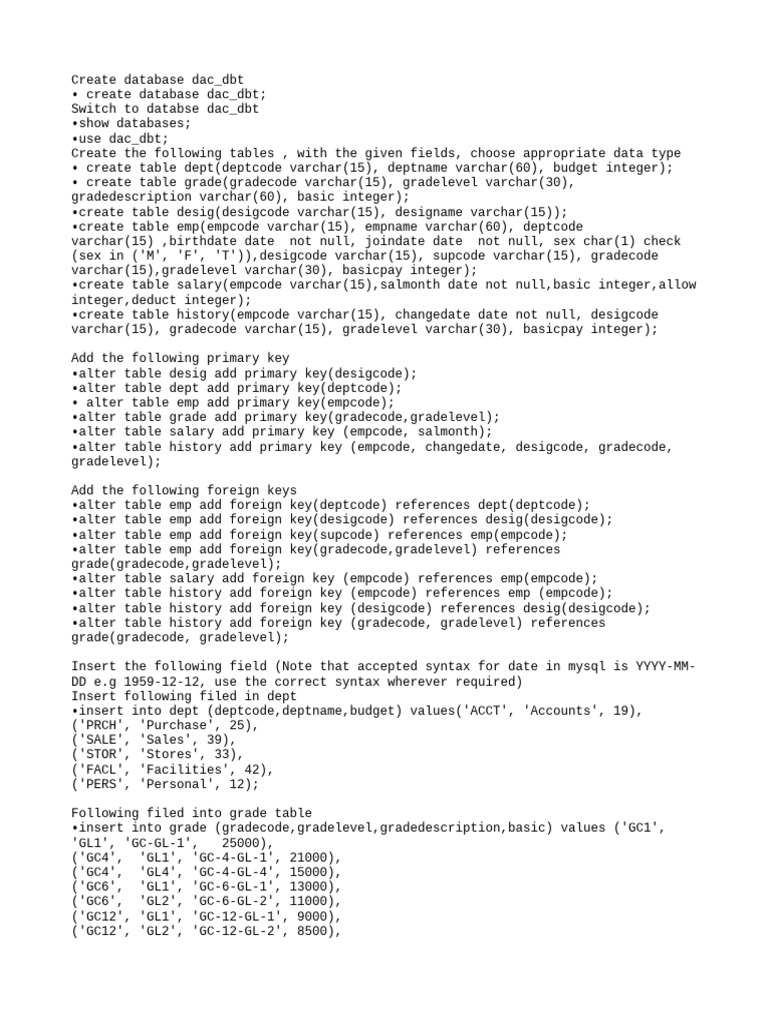 Create database dac_dbt
• create database dac_dbt;
Switch to databse dac_dbt
•show databases;
•use dac_dbt;
Create the following tables , with the given fields, choose appropriate data type
• create table dept(deptcode varchar(15), deptname varchar(60), budget integer);
• create table grade(gradecode varchar(15), gradelevel varchar(30), gradedescription varchar(60), basic integer);
•create table desig(desigcode varchar(15), designame varchar(15));
•create table emp(empcode varchar(15), empname varchar(60), deptcode varchar(15) ,birthdate date not null, joindate date not null, sex char(1) check (sex in ('M', 'F', 'T')),desigcode varchar(15), supcode varchar(15), gradecode varchar(15),gradelevel varchar(30), basicpay integer);
•create table salary(empcode varchar(15),salmonth date not null,basic integer,allow integer,deduct integer);
•create table history(empcode varchar(15), changedate date not null, desigcode varchar(15), gradecode varchar(15), gradelevel varchar(30), basicpay integer);

Add the following primary key
•alter table desig add primary key(desigcode);
•alter table dept add primary key(deptcode);
• alter table emp add primary key(empcode);
•alter table grade add primary key(gradecode,gradelevel);
•alter table salary add primary key (empcode, salmonth);
•alter table history add primary key (empcode, changedate, desigcode, gradecode, gradelevel);

Add the following foreign keys
•alter table emp add foreign key(deptcode) references dept(deptcode);
•alter table emp add foreign key(desigcode) references desig(desigcode);
•alter table emp add foreign key(supcode) references emp(empcode);
•alter table emp add foreign key(gradecode,gradelevel) references grade(gradecode,gradelevel);
•alter table salary add foreign key (empcode) references emp(empcode);
•alter table history add foreign key (empcode) references emp (empcode);
•alter table history add foreign key (desigcode) references desig(desigcode);
•alter table history add foreign key (gradecode, gradelevel) references grade(gradecode, gradelevel);

Insert the following field (Note that accepted syntax for date in mysql is YYYY-MM-DD e.g 1959-12-12, use the correct syntax wherever required)
Insert following filed in dept
•insert into dept (deptcode,deptname,budget) values('ACCT', 'Accounts', 19),
('PRCH', 'Purchase', 25),
('SALE', 'Sales', 39),
('STOR', 'Stores', 33),
('FACL', 'Facilities', 42),
('PERS', 'Personal', 12);

Following filed into grade table
•insert into grade (gradecode,gradelevel,gradedescription,basic) values ('GC1', 'GL1', 'GC-GL-1', 25000),
('GC4', 'GL1', 'GC-4-GL-1', 21000),
('GC4', 'GL4', 'GC-4-GL-4', 15000),
('GC6', 'GL1', 'GC-6-GL-1', 13000),
('GC6', 'GL2', 'GC-6-GL-2', 11000),
('GC12', 'GL1', 'GC-12-GL-1', 9000),
('GC12', 'GL2', 'GC-12-GL-2', 8500),